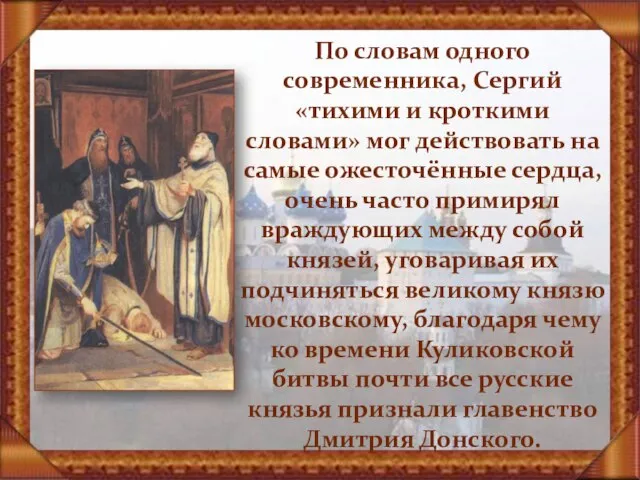 По словам одного современника, Сергий «тихими и кроткими словами» мог действовать на самые ожесточённые сердца, очень часто примирял враждующих между собой князей, уговаривая их подчиняться великому князю московскому, благодаря чему ко времени Куликовской битвы почти все русские князья признали главенство Дмитрия Донского.